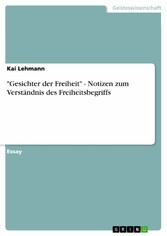 Geisteswissenschaft

Kai Lehmann

"Gesichter der Freiheit" - Notizen zum Verständnis des Freiheitsbegriffs

Essay

GRIN